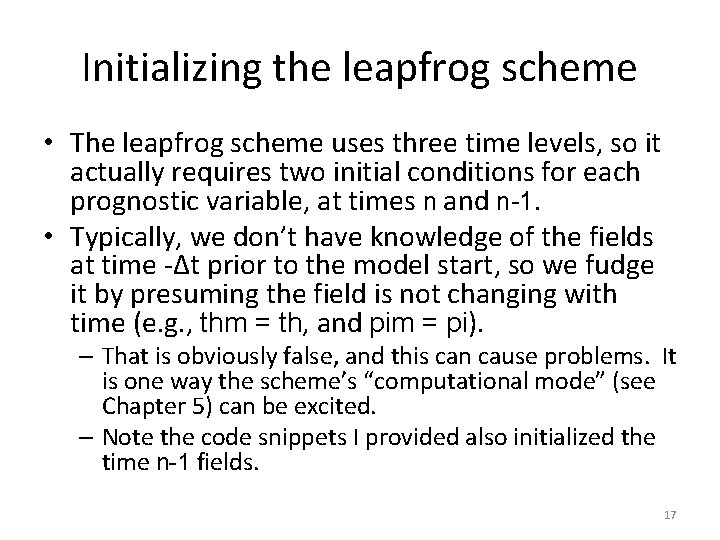 Initializing the leapfrog scheme

• The leapfrog scheme uses three time levels, so it actually requires two initial conditions for each prognostic variable, at times n and n-1.

• Typically, we don't have knowledge of the fields at time -Δt prior to the model start, so we fudge it by presuming the field is not changing with time (e.g., thm = th, and pim = pi).

– That is obviously false, and this can cause problems. It is one way the scheme's "computational mode" (see Chapter 5) can be excited.

– Note the code snippets I provided also initialized the time n-1 fields.

17